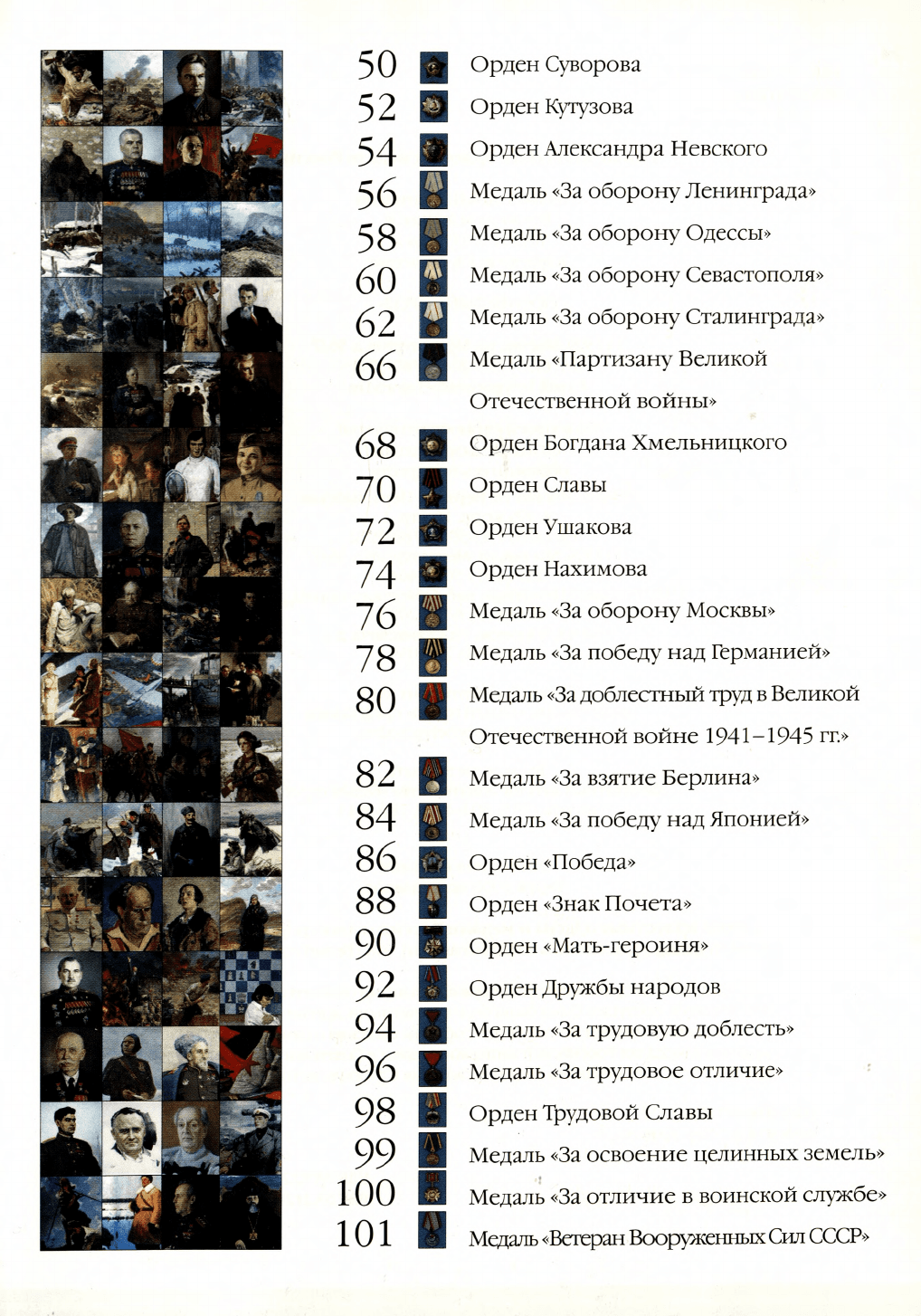 50 Орден Суворова
52 Орден Кутузова
54 Орден Александра Невского
56 Медаль «За оборону Ленинграда»
58 Медаль «За оборону Одессы»
60 Медаль «За оборону Севастополя»
62 Медаль «За оборону Сталинграда»
66 Медаль «Партизану Великой Отечественной войны»
68 Орден Богдана Хмельницкого
70 Орден Славы
72 Орден Ушакова
74 Орден Нахимова
76 Медаль «За оборону Москвы»
78 Медаль «За победу над Германией»
80 Медаль «За доблестный труд в Великой Отечественной войне 1941–1945 гг.»
82 Медаль «За взятие Берлина»
84 Медаль «За победу над Японией»
86 Орден «Победа»
88 Орден «Знак Почета»
90 Орден «Мать-героиня»
92 Орден Дружбы народов
94 Медаль «За трудовую доблесть»
96 Медаль «За трудовое отличие»
98 Орден Трудовой Славы
99 Медаль «За освоение целинных земель»
100 Медаль «За отличие в воинской службе»
101 Медаль «Ветеран Вооруженных Сил СССР»